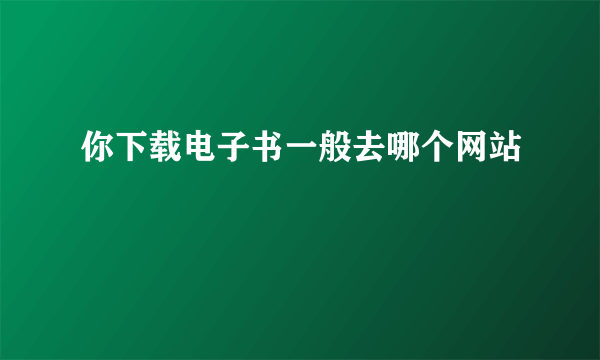 你下载电子书一般去哪个网站